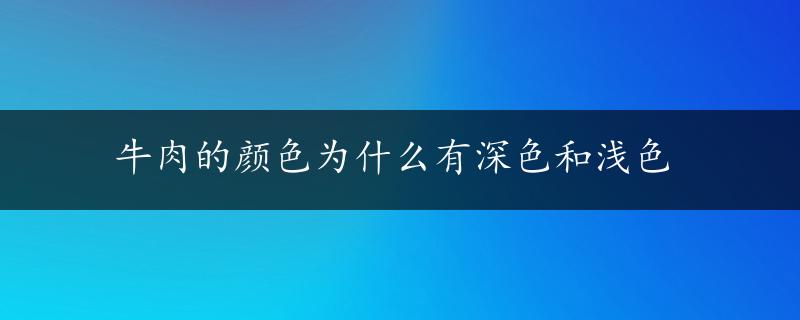 牛肉的颜色为什么有深色和浅色